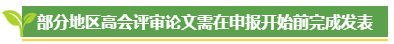 部分地区高会评审论文需在申报开始前完成发表